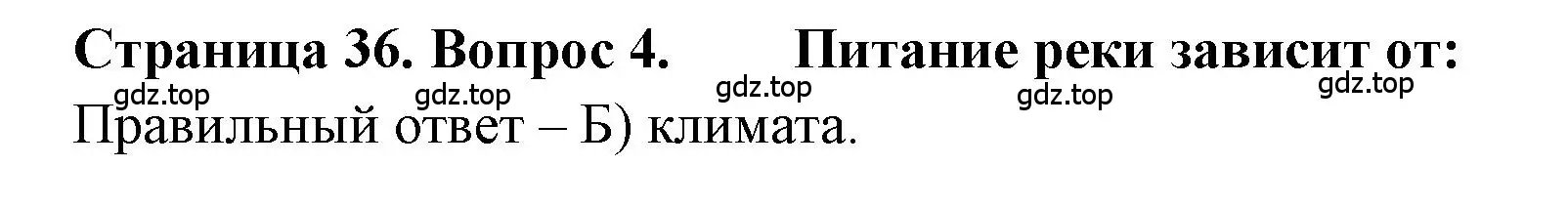 Страница 36. Вопрос 4. Питание реки зависит от:
gdz.top gdz.top gdz.top gdz.top gdz.top
Правильный ответ – Б) климата.